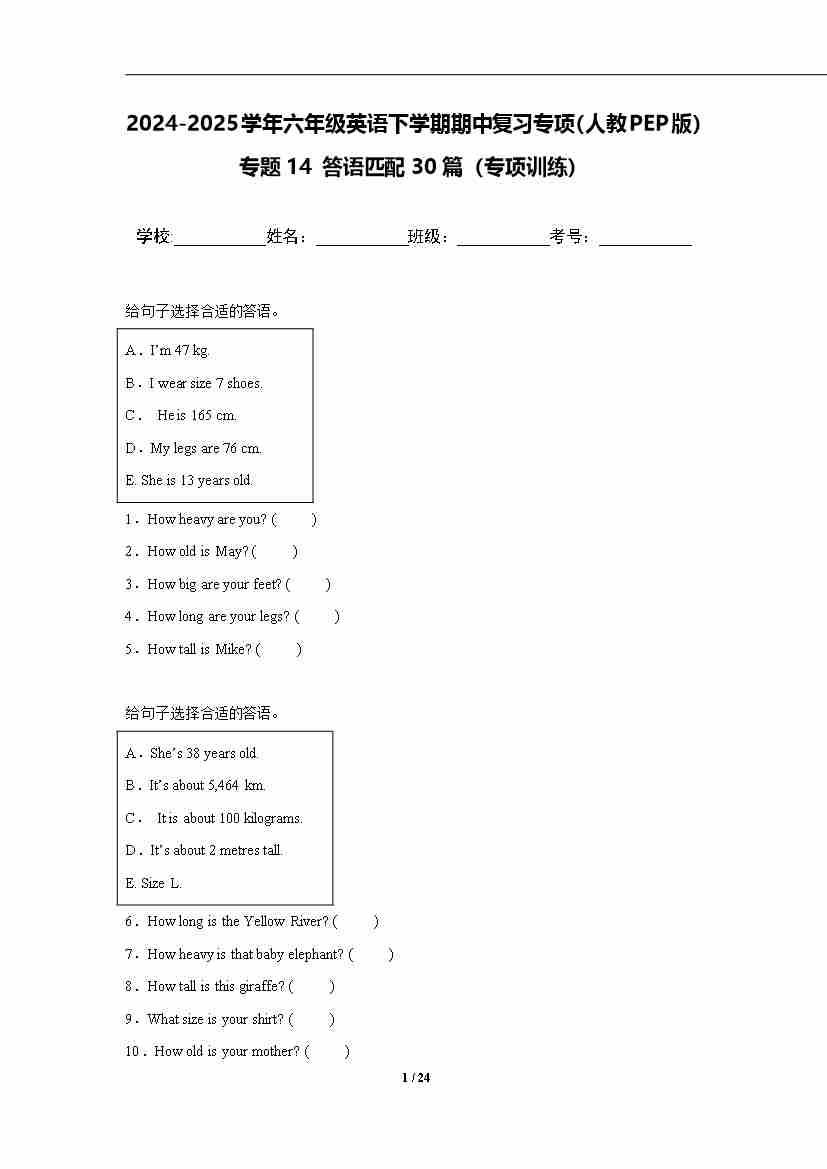 2024-2025学年六年级英语下学期期中复习专项(人教PEP版)

专题14 答语匹配30篇（专项训练）

学校:___________姓名：___________班级：___________考号：___________

给句子选择合适的答语。

A．I'm 47 kg.

B．I wear size 7 shoes.

C． He is 165 cm.

D．My legs are 76 cm.

E. She is 13 years old.

1．How heavy are you? (　　)

2．How old is May? (　　)

3．How big are your feet? (　　)

4．How long are your legs? (　　)

5．How tall is Mike? (　　)

给句子选择合适的答语。

A．She's 38 years old.

B．It's about 5,464 km.

C． It is about 100 kilograms.

D．It's about 2 metres tall.

E. Size L.

6．How long is the Yellow River? (　　)

7．How heavy is that baby elephant? (　　)

8．How tall is this giraffe? (　　)

9．What size is your shirt? (　　)

10．How old is your mother? (　　)

1 / 24